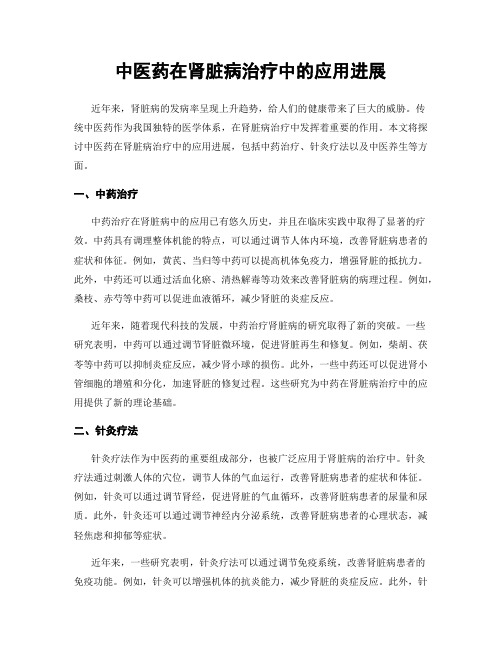 中医药在肾脏病治疗中的应用进展

近年来，肾脏病的发病率呈现上升趋势，给人们的健康带来了巨大的威胁。传统中医药作为我国独特的医学体系，在肾脏病治疗中发挥着重要的作用。本文将探讨中医药在肾脏病治疗中的应用进展，包括中药治疗、针灸疗法以及中医养生等方面。

一、中药治疗

中药治疗在肾脏病中的应用已有悠久历史，并且在临床实践中取得了显著的疗效。中药具有调理整体机能的特点，可以通过调节人体内环境，改善肾脏病患者的症状和体征。例如，黄芪、当归等中药可以提高机体免疫力，增强肾脏的抵抗力。此外，中药还可以通过活血化瘀、清热解毒等功效来改善肾脏病的病理过程。例如，桑枝、赤芍等中药可以促进血液循环，减少肾脏的炎症反应。

近年来，随着现代科技的发展，中药治疗肾脏病的研究取得了新的突破。一些研究表明，中药可以通过调节肾脏微环境，促进肾脏再生和修复。例如，柴胡、茯苓等中药可以抑制炎症反应，减少肾小球的损伤。此外，一些中药还可以促进肾小管细胞的增殖和分化，加速肾脏的修复过程。这些研究为中药在肾脏病治疗中的应用提供了新的理论基础。

二、针灸疗法

针灸疗法作为中医药的重要组成部分，也被广泛应用于肾脏病的治疗中。针灸疗法通过刺激人体的穴位，调节人体的气血运行，改善肾脏病患者的症状和体征。例如，针灸可以通过调节肾经，促进肾脏的气血循环，改善肾脏病患者的尿量和尿质。此外，针灸还可以通过调节神经内分泌系统，改善肾脏病患者的心理状态，减轻焦虑和抑郁等症状。

近年来，一些研究表明，针灸疗法可以通过调节免疫系统，改善肾脏病患者的免疫功能。例如，针灸可以增强机体的抗炎能力，减少肾脏的炎症反应。此外，针